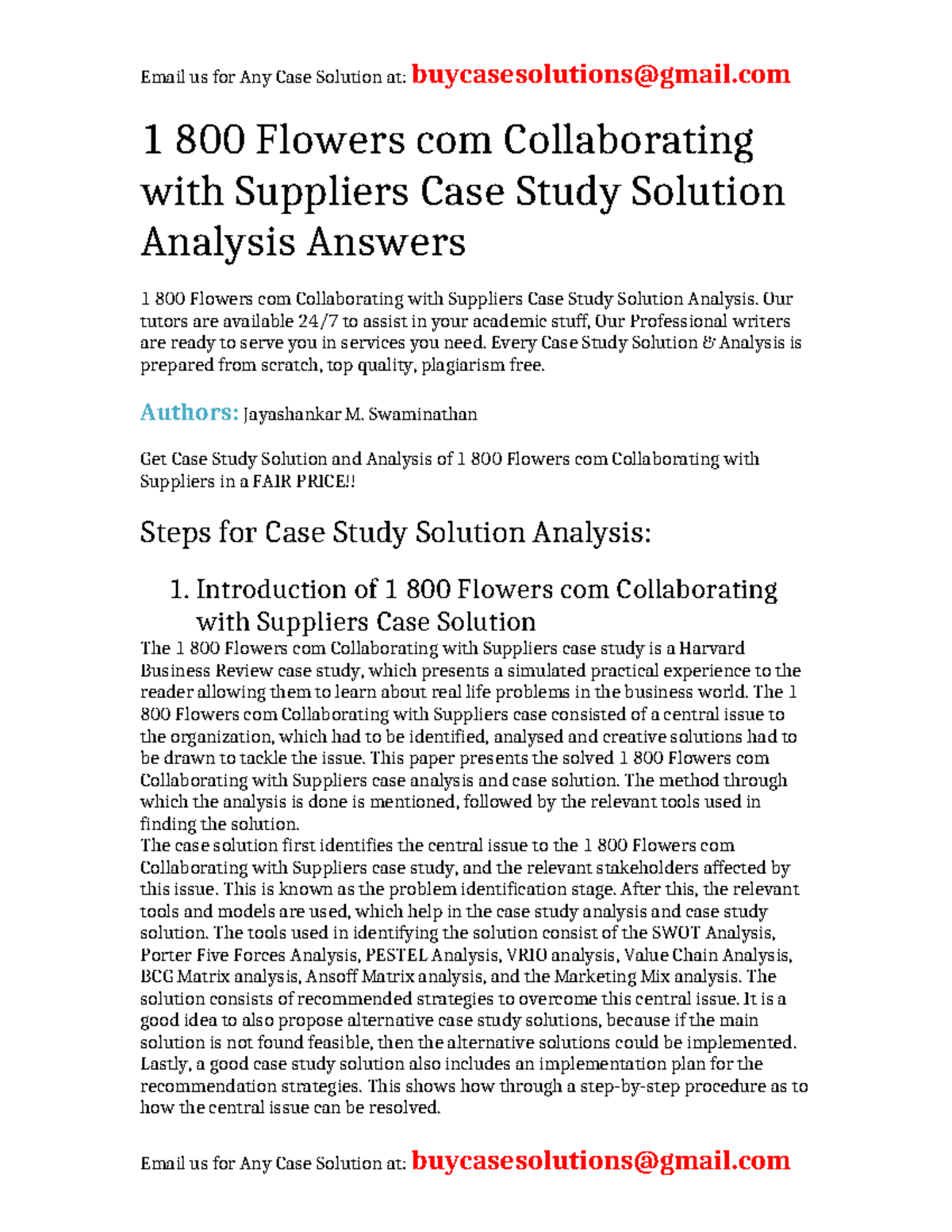 Email us for Any Case Solution at: buycasesolutions@gmail.com

1 800 Flowers com Collaborating with Suppliers Case Study Solution Analysis Answers

1 800 Flowers com Collaborating with Suppliers Case Study Solution Analysis. Our tutors are available 24/7 to assist in your academic stuff, Our Professional writers are ready to serve you in services you need. Every Case Study Solution & Analysis is prepared from scratch, top quality, plagiarism free.

Authors: Jayashankar M. Swaminathan

Get Case Study Solution and Analysis of 1 800 Flowers com Collaborating with Suppliers in a FAIR PRICE!!

Steps for Case Study Solution Analysis:

1. Introduction of 1 800 Flowers com Collaborating with Suppliers Case Solution

The 1 800 Flowers com Collaborating with Suppliers case study is a Harvard Business Review case study, which presents a simulated practical experience to the reader allowing them to learn about real life problems in the business world. The 1 800 Flowers com Collaborating with Suppliers case consisted of a central issue to the organization, which had to be identified, analysed and creative solutions had to be drawn to tackle the issue. This paper presents the solved 1 800 Flowers com Collaborating with Suppliers case analysis and case solution. The method through which the analysis is done is mentioned, followed by the relevant tools used in finding the solution.
The case solution first identifies the central issue to the 1 800 Flowers com Collaborating with Suppliers case study, and the relevant stakeholders affected by this issue. This is known as the problem identification stage. After this, the relevant tools and models are used, which help in the case study analysis and case study solution. The tools used in identifying the solution consist of the SWOT Analysis, Porter Five Forces Analysis, PESTEL Analysis, VRIO analysis, Value Chain Analysis, BCG Matrix analysis, Ansoff Matrix analysis, and the Marketing Mix analysis. The solution consists of recommended strategies to overcome this central issue. It is a good idea to also propose alternative case study solutions, because if the main solution is not found feasible, then the alternative solutions could be implemented. Lastly, a good case study solution also includes an implementation plan for the recommendation strategies. This shows how through a step-by-step procedure as to how the central issue can be resolved.

Email us for Any Case Solution at: buycasesolutions@gmail.com